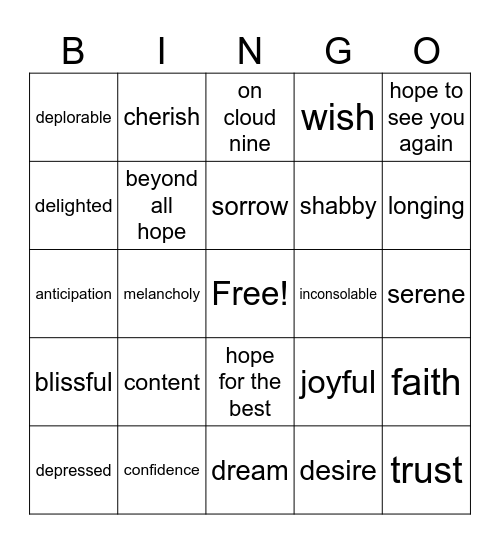 | B | I | N | G | O |
|---|---|---|---|---|
| deplorable | cherish | on cloud nine | wish | hope to see you again |
| delighted | beyond all hope | sorrow | shabby | longing |
| anticipation | melancholy | Free! | inconsolable | serene |
| blissful | content | hope for the best | joyful | faith |
| depressed | confidence | dream | desire | trust |